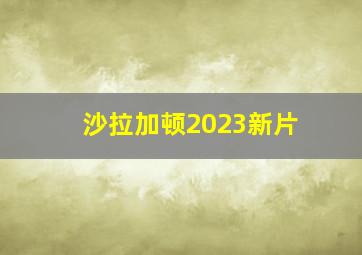 沙拉加顿2023新片